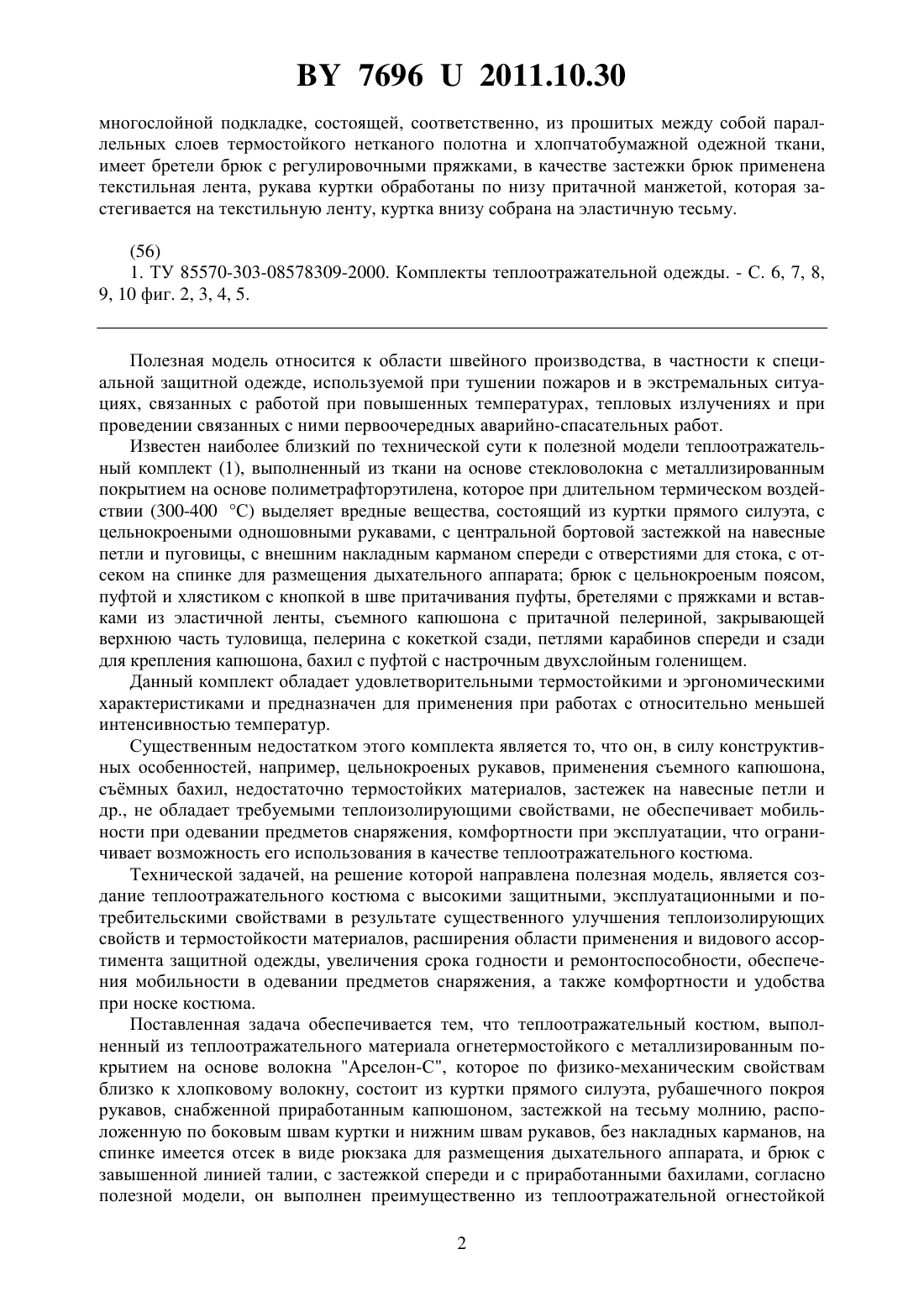 BY 7696 U 2011.10.30

многослойной подкладке, состоящей, соответственно, из прошитых между собой параллельных слоев термостойкого нетканого полотна и хлопчатобумажной одежной ткани, имеет бретели брюк с регулировочными пряжками, в качестве застежки брюк применена текстильная лента, рукава куртки обработаны по низу притачной манжетой, которая застегивается на текстильную ленту, куртка внизу собрана на эластичную тесьму.

(56)
1. ТУ 85570-303-08578309-2000. Комплекты теплоотражательной одежды. - С. 6, 7, 8, 9, 10 фиг. 2, 3, 4, 5.

Полезная модель относится к области швейного производства, в частности к специальной защитной одежде, используемой при тушении пожаров и в экстремальных ситуациях, связанных с работой при повышенных температурах, тепловых излучениях и при проведении связанных с ними первоочередных аварийно-спасательных работ.

Известен наиболее близкий по технической сути к полезной модели теплоотражательный комплект (1), выполненный из ткани на основе стекловолокна с металлизированным покрытием на основе полиметрафторэтилена, которое при длительном термическом воздействии (300-400 °С) выделяет вредные вещества, состоящий из куртки прямого силуэта, с цельнокроеными одношовными рукавами, с центральной бортовой застежкой на навесные петли и пуговицы, с внешним накладным карманом спереди с отверстиями для стока, с отсеком на спинке для размещения дыхательного аппарата; брюк с цельнокроеным поясом, пуфтой и хлястиком с кнопкой в шве притачивания пуфты, бретелями с пряжками и вставками из эластичной ленты, съемного капюшона с притачной пелериной, закрывающей верхнюю часть туловища, пелерина с кокеткой сзади, петлями карабинов спереди и сзади для крепления капюшона, бахил с пуфтой с настрочным двухслойным голенищем.

Данный комплект обладает удовлетворительными термостойкими и эргономическими характеристиками и предназначен для применения при работах с относительно меньшей интенсивностью температур.

Существенным недостатком этого комплекта является то, что он, в силу конструктивных особенностей, например, цельнокроеных рукавов, применения съемного капюшона, съёмных бахил, недостаточно термостойких материалов, застежек на навесные петли и др., не обладает требуемыми теплоизолирующими свойствами, не обеспечивает мобильности при одевании предметов снаряжения, комфортности при эксплуатации, что ограничивает возможность его использования в качестве теплоотражательного костюма.

Технической задачей, на решение которой направлена полезная модель, является создание теплоотражательного костюма с высокими защитными, эксплуатационными и потребительскими свойствами в результате существенного улучшения теплоизолирующих свойств и термостойкости материалов, расширения области применения и видового ассортимента защитной одежды, увеличения срока годности и ремонтоспособности, обеспечения мобильности в одевании предметов снаряжения, а также комфортности и удобства при носке костюма.

Поставленная задача обеспечивается тем, что теплоотражательный костюм, выполненный из теплоотражательного материала огнетермостойкого с металлизированным покрытием на основе волокна "Арселон-С", которое по физико-механическим свойствам близко к хлопковому волокну, состоит из куртки прямого силуэта, рубашечного покроя рукавов, снабженной приработанным капюшоном, застежкой на тесьму молнию, расположенную по боковым швам куртки и нижним швам рукавов, без накладных карманов, на спинке имеется отсек в виде рюкзака для размещения дыхательного аппарата, и брюк с завышенной линией талии, с застежкой спереди и с приработанными бахилами, согласно полезной модели, он выполнен преимущественно из теплоотражательной огнестойкой

2